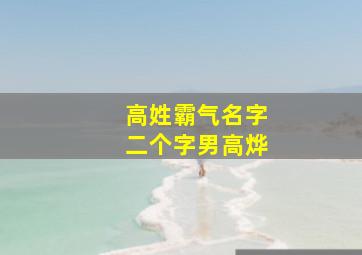 高姓霸气名字
二个字男高烨